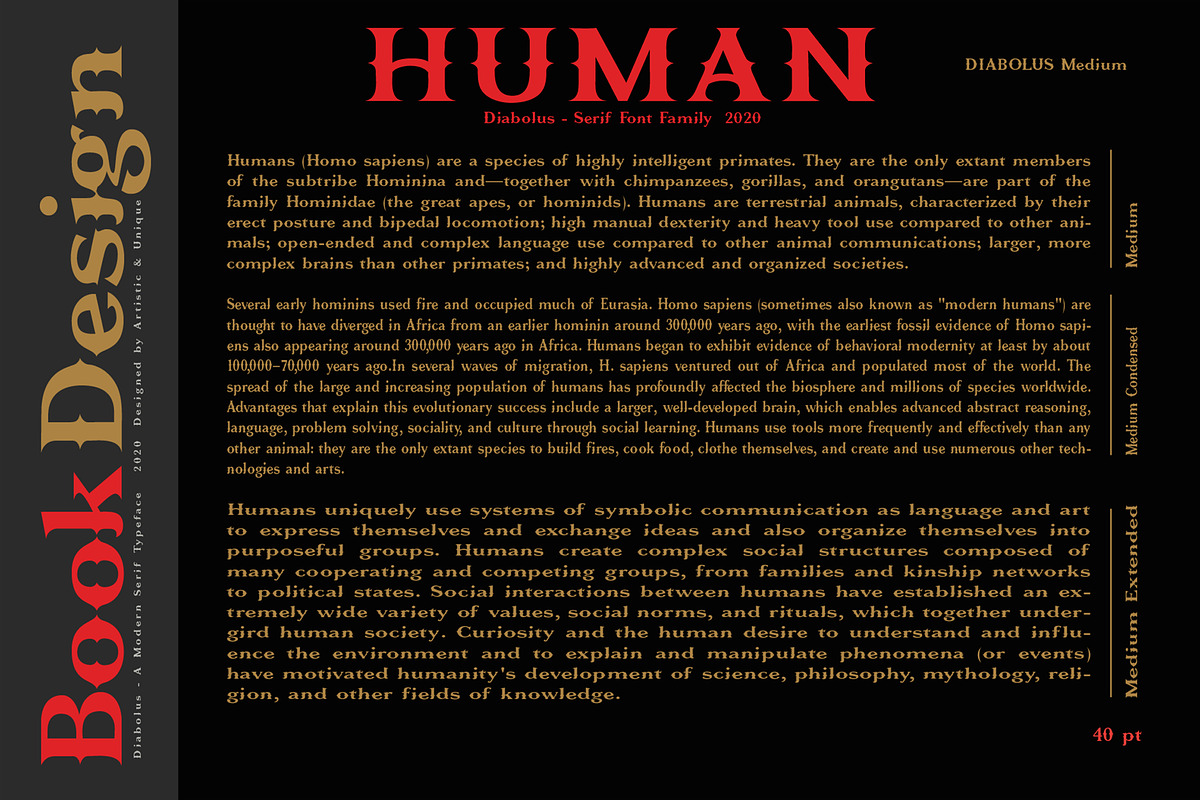 Book Design

Diabolus - A Modern Serif Typeface 2020 Designed by Artistic & Unique

HUMAN

Diabolus - Serif Font Family 2020

DIABOLUS Medium

Humans (Homo sapiens) are a species of highly intelligent primates. They are the only extant members of the subtribe Hominina and—together with chimpanzees, gorillas, and orangutans—are part of the family Hominidae (the great apes, or hominids). Humans are terrestrial animals, characterized by their erect posture and bipedal locomotion; high manual dexterity and heavy tool use compared to other animals; open-ended and complex language use compared to other animal communications; larger, more complex brains than other primates; and highly advanced and organized societies.

Medium

Several early hominins used fire and occupied much of Eurasia. Homo sapiens (sometimes also known as "modern humans") are thought to have diverged in Africa from an earlier hominin around 300,000 years ago, with the earliest fossil evidence of Homo sapiens also appearing around 300,000 years ago in Africa. Humans began to exhibit evidence of behavioral modernity at least by about 100,000–70,000 years ago.In several waves of migration, H. sapiens ventured out of Africa and populated most of the world. The spread of the large and increasing population of humans has profoundly affected the biosphere and millions of species worldwide. Advantages that explain this evolutionary success include a larger, well-developed brain, which enables advanced abstract reasoning, language, problem solving, sociality, and culture through social learning. Humans use tools more frequently and effectively than any other animal: they are the only extant species to build fires, cook food, clothe themselves, and create and use numerous other technologies and arts.

Medium Condensed

Humans uniquely use systems of symbolic communication as language and art to express themselves and exchange ideas and also organize themselves into purposeful groups. Humans create complex social structures composed of many cooperating and competing groups, from families and kinship networks to political states. Social interactions between humans have established an extremely wide variety of values, social norms, and rituals, which together undergird human society. Curiosity and the human desire to understand and influence the environment and to explain and manipulate phenomena (or events) have motivated humanity's development of science, philosophy, mythology, religion, and other fields of knowledge.

Medium Extended

40 pt